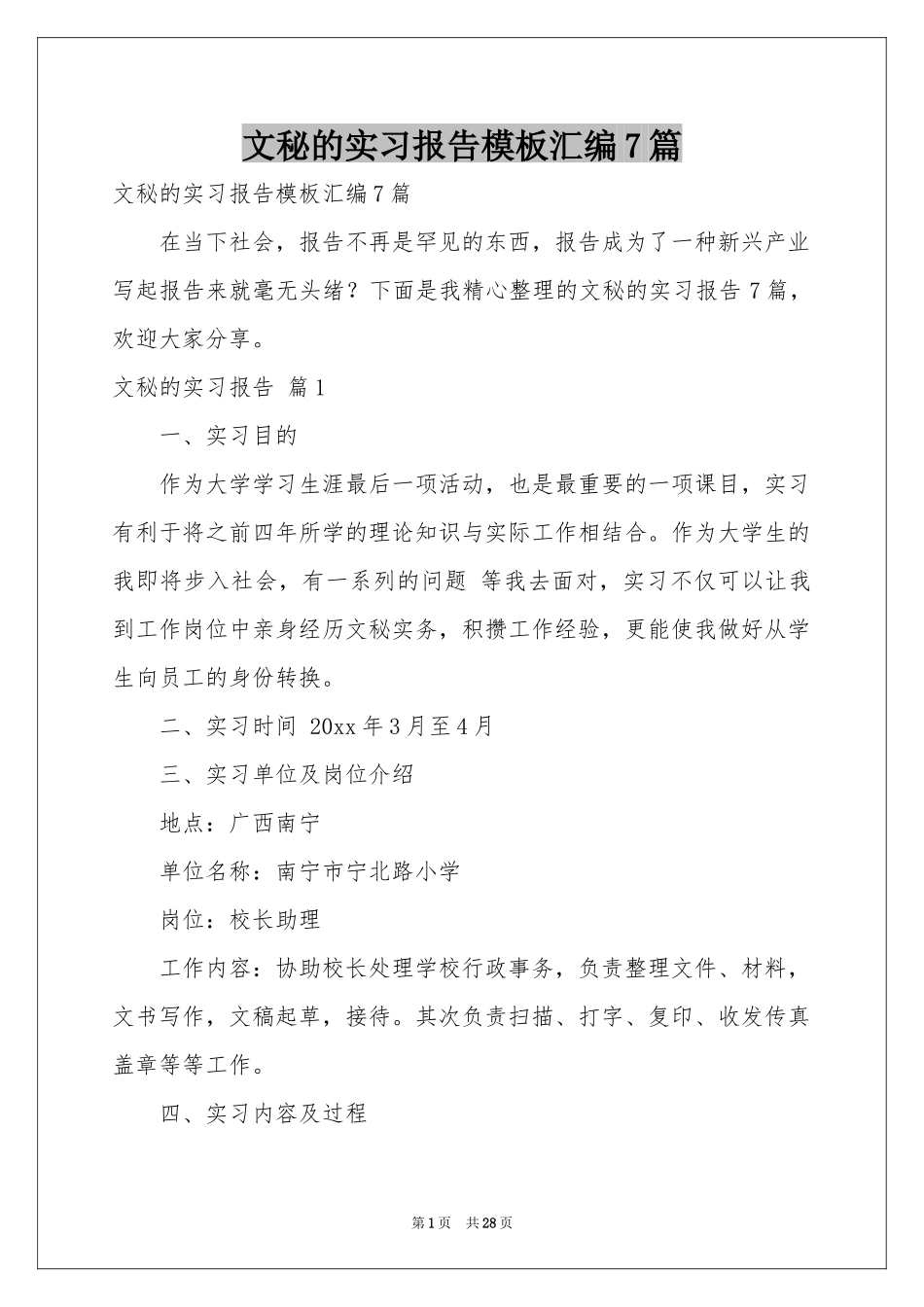 文秘的实习报告模板汇编7篇

文秘的实习报告模板汇编7篇

在当下社会，报告不再是罕见的东西，报告成为了一种新兴产业写起报告来就毫无头绪？下面是我精心整理的文秘的实习报告7篇，欢迎大家分享。

文秘的实习报告 篇1

一、实习目的

作为大学学习生涯最后一项活动，也是最重要的一项课目，实习有利于将之前四年所学的理论知识与实际工作相结合。作为大学生的我即将步入社会，有一系列的问题 等我去面对，实习不仅可以让我到工作岗位中亲身经历文秘实务，积攒工作经验，更能使我做好从学生向员工的身份转换。

二、实习时间 20xx年3月至4月

三、实习单位及岗位介绍

地点：广西南宁

单位名称：南宁市宁北路小学

岗位：校长助理

工作内容：协助校长处理学校行政事务，负责整理文件、材料，文书写作，文稿起草，接待。其次负责扫描、打字、复印、收发传真盖章等等工作。

四、实习内容及过程

第1页 共28页